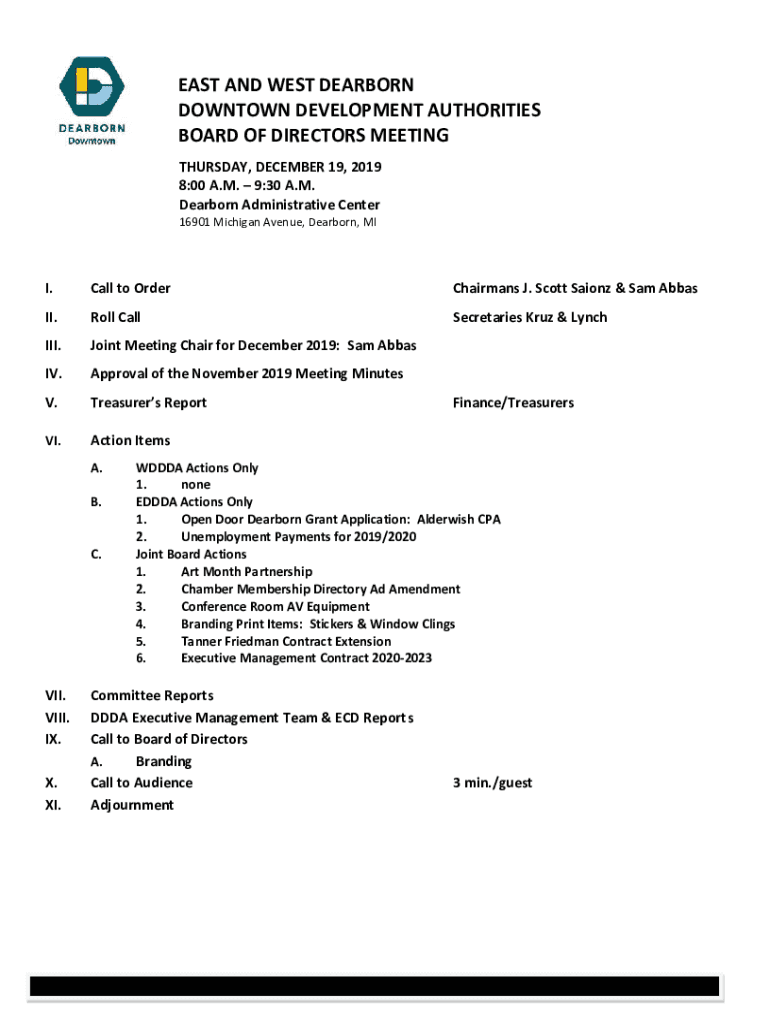 DEARBORN
Downtown

EAST AND WEST DEARBORN
DOWNTOWN DEVELOPMENT AUTHORITIES
BOARD OF DIRECTORS MEETING

THURSDAY, DECEMBER 19, 2019
8:00 A.M. – 9:30 A.M.
Dearborn Administrative Center
16901 Michigan Avenue, Dearborn, MI

I. Call to Order Chairmans J. Scott Saionz & Sam Abbas

II. Roll Call Secretaries Kruz & Lynch

III. Joint Meeting Chair for December 2019: Sam Abbas

IV. Approval of the November 2019 Meeting Minutes

V. Treasurer's Report Finance/Treasurers

VI. Action Items
A. WDDDA Actions Only
1. none
B. EDDDA Actions Only
1. Open Door Dearborn Grant Application: Alderwish CPA
2. Unemployment Payments for 2019/2020
C. Joint Board Actions
1. Art Month Partnership
2. Chamber Membership Directory Ad Amendment
3. Conference Room AV Equipment
4. Branding Print Items: Stickers & Window Clings
5. Tanner Friedman Contract Extension
6. Executive Management Contract 2020-2023

VII. Committee Reports
VIII. DDDA Executive Management Team & ECD Reports
IX. Call to Board of Directors
A. Branding
X. Call to Audience 3 min./guest
XI. Adjournment